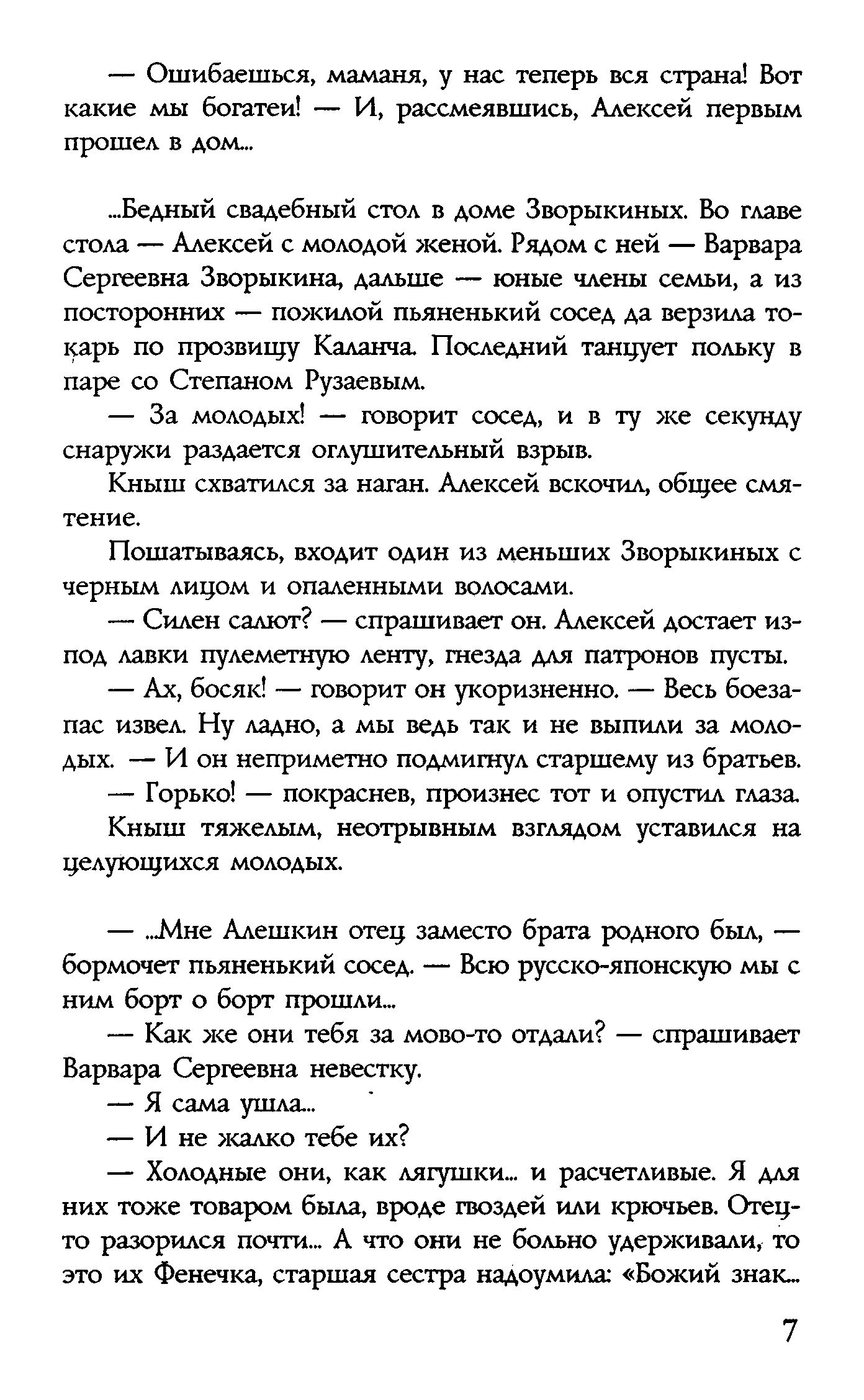 — Ошибаешься, маманя, у нас теперь вся страна! Вот какие мы богатеи! — И, рассмеявшись, Алексей первым прошел в дом...

...Бедный свадебный стол в доме Зворыкиных. Во главе стола — Алексей с молодой женой. Рядом с ней — Варвара Сергеевна Зворыкина, дальше — юные члены семьи, а из посторонних — пожилой пьяненький сосед да верзила токарь по прозвищу Каланча. Последний танцует польку в паре со Степаном Рузаевым.

— За молодых! — говорит сосед, и в ту же секунду снаружи раздается оглушительный взрыв.

Кныш схватился за наган. Алексей вскочил, общее смятение.

Пошатываясь, входит один из меньших Зворыкиных с черным лицом и опаленными волосами.

— Силен салют? — спрашивает он. Алексей достает из-под лавки пулеметную ленту, гнезда для патронов пусты.

— Ах, босяк! — говорит он укоризненно. — Весь боезапас извел. Ну ладно, а мы ведь так и не выпили за молодых. — И он неприметно подмигнул старшему из братьев.

— Горько! — покраснев, произнес тот и опустил глаза.

Кныш тяжелым, неотрывным взглядом уставился на целующихся молодых.

— ...Мне Алешкин отец заместо брата родного был, — бормочет пьяненький сосед. — Всю русско-японскую мы с ним борт о борт прошли...

— Как же они тебя за мово-то отдали? — спрашивает Варвара Сергеевна невестку.

— Я сама ушла...

— И не жалко тебе их?

— Холодные они, как лягушки... и расчетливые. Я для них тоже товаром была, вроде гвоздей или крючьев. Отец-то разорился почти... А что они не больно удерживали, то это их Фенечка, старшая сестра надоумила: «Божий знак...

7